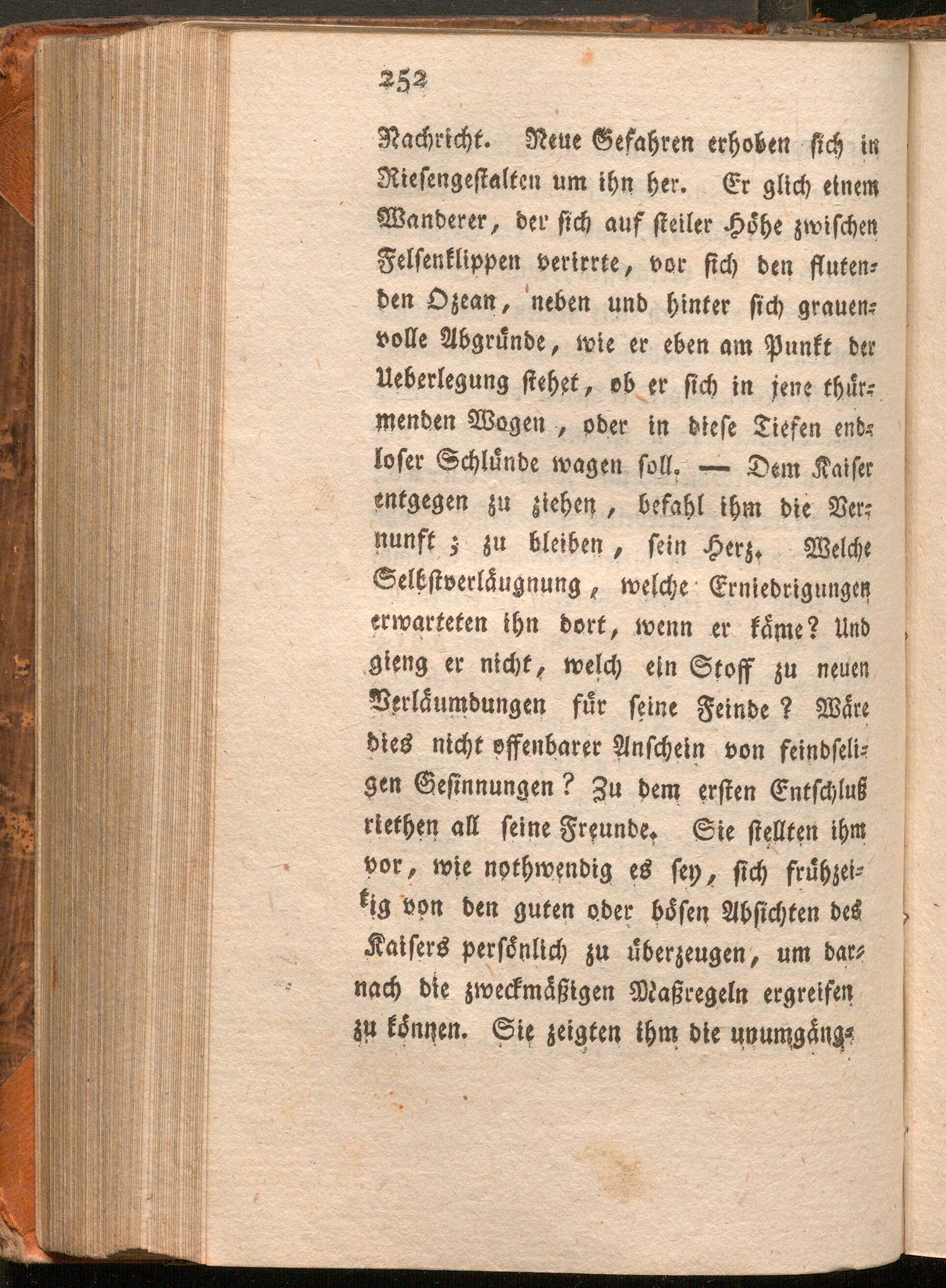 252

Nachricht. Neue Gefahren erhoben sich in Riesengestalten um ihn her. Er glich einem Wanderer, der sich auf steiler Höhe zwischen Felsenklippen verirrte, vor sich den flutenden Ozean, neben und hinter sich grauenvolle Abgründe, wie er eben am Punkt der Ueberlegung stehet, ob er sich in jene thürmenden Wogen, oder in diese Tiefen endloser Schlünde wagen soll. — Dem Kaiser entgegen zu ziehen, befahl ihm die Vernunft; zu bleiben, sein Herz. Welche Selbstverläugnung, welche Erniedrigungen erwarteten ihn dort, wenn er käme? Und gieng er nicht, welch ein Stoff zu neuen Verläumdungen für seine Feinde? Wäre dies nicht offenbarer Anschein von feindseligen Gesinnungen? Zu dem ersten Entschluß riethen all seine Freunde. Sie stellten ihm vor, wie nothwendig es sey, sich frühzeitig von den guten oder bösen Absichten des Kaisers persönlich zu überzeugen, um darnach die zweckmäßigen Maßregeln ergreifen zu können. Sie zeigten ihm die unumgäng-